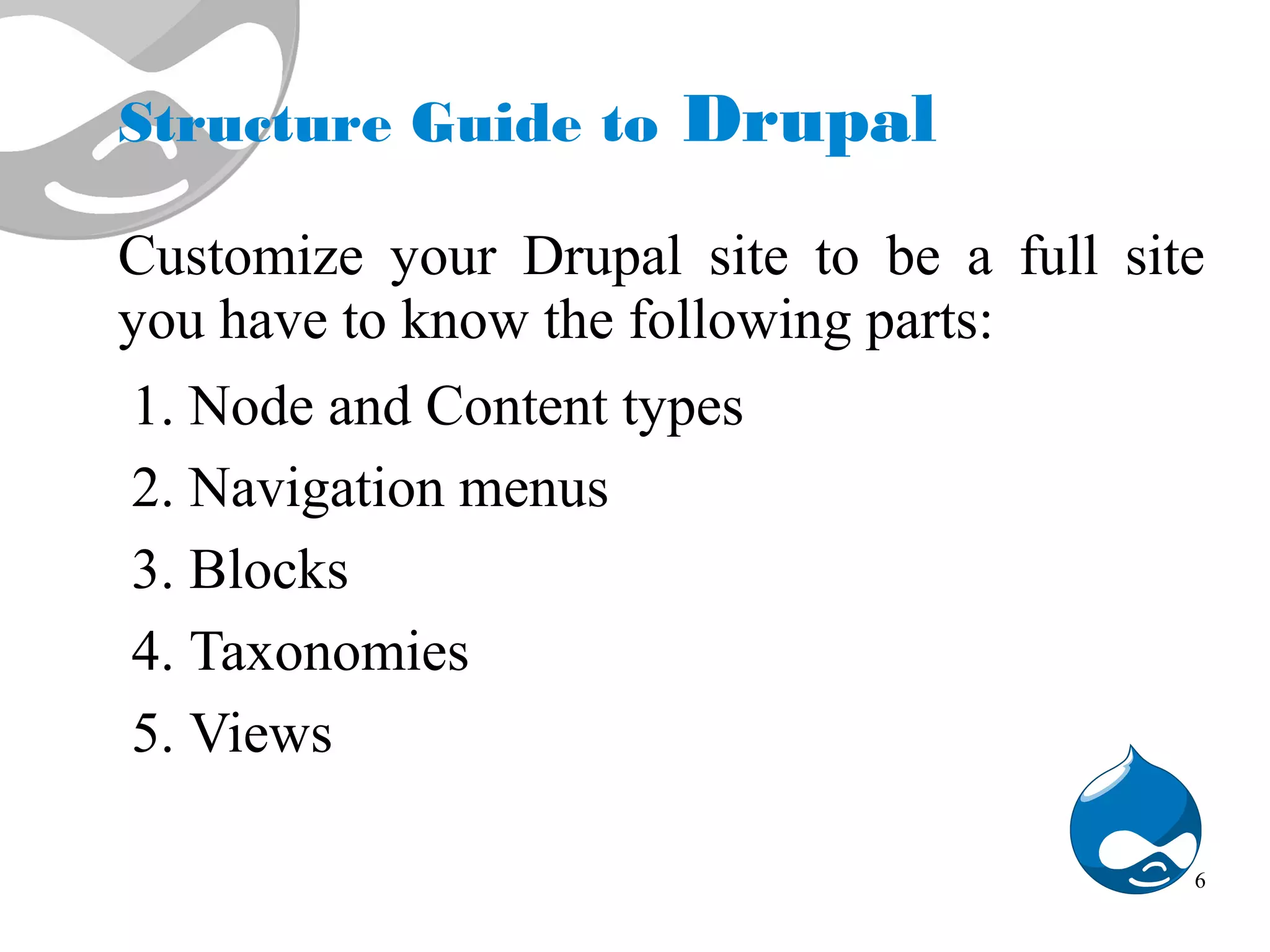 Structure Guide to Drupal

Customize your Drupal site to be a full site you have to know the following parts:

1. Node and Content types
2. Navigation menus
3. Blocks
4. Taxonomies
5. Views

6